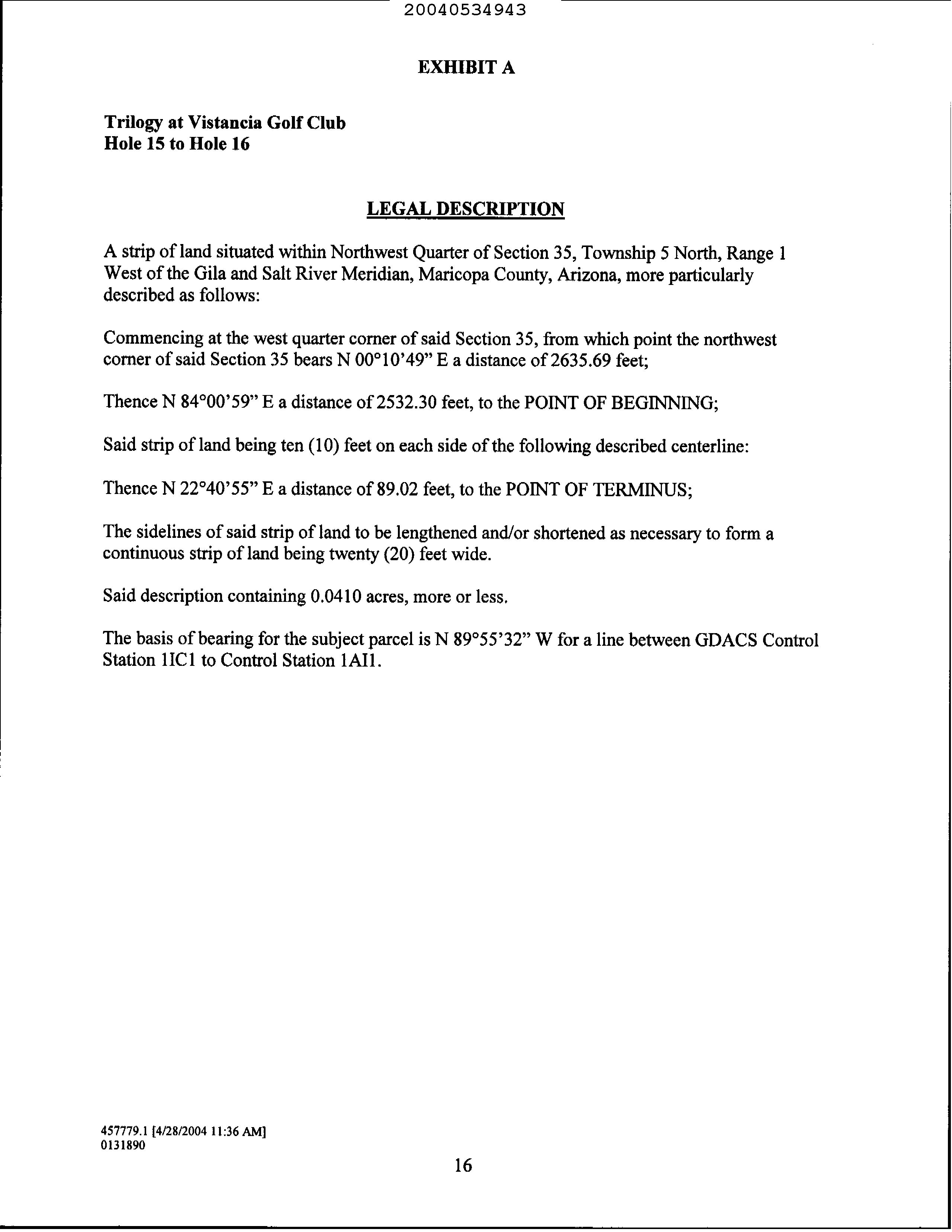 20040534943

EXHIBIT A

Trilogy at Vistancia Golf Club
Hole 15 to Hole 16

LEGAL DESCRIPTION

A strip of land situated within Northwest Quarter of Section 35, Township 5 North, Range 1 West of the Gila and Salt River Meridian, Maricopa County, Arizona, more particularly described as follows:

Commencing at the west quarter corner of said Section 35, from which point the northwest corner of said Section 35 bears N 00°10'49" E a distance of 2635.69 feet;

Thence N 84°00'59" E a distance of 2532.30 feet, to the POINT OF BEGINNING;

Said strip of land being ten (10) feet on each side of the following described centerline:

Thence N 22°40'55" E a distance of 89.02 feet, to the POINT OF TERMINUS;

The sidelines of said strip of land to be lengthened and/or shortened as necessary to form a continuous strip of land being twenty (20) feet wide.

Said description containing 0.0410 acres, more or less.

The basis of bearing for the subject parcel is N 89°55'32" W for a line between GDACS Control Station 1IC1 to Control Station 1AI1.

457779.1 [4/28/2004 11:36 AM]
0131890

16